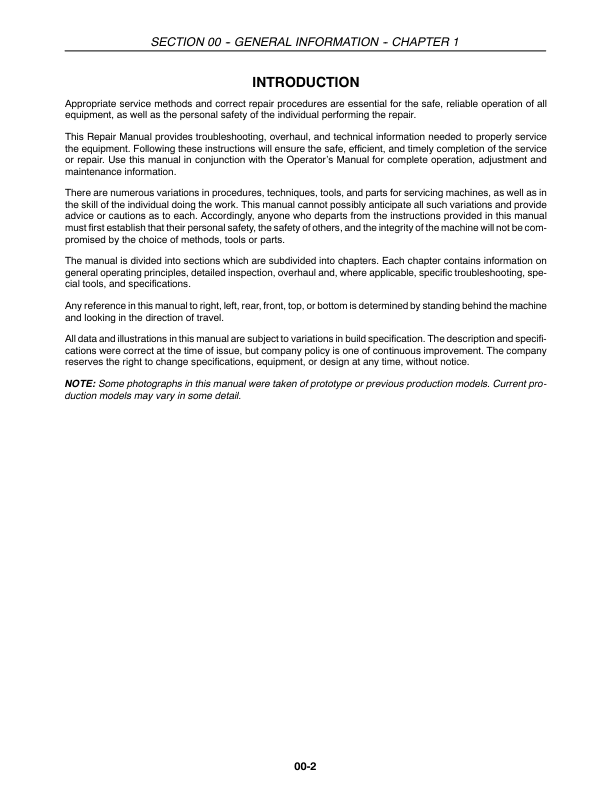 SECTION 00 - GENERAL INFORMATION - CHAPTER 1

INTRODUCTION

Appropriate service methods and correct repair procedures are essential for the safe, reliable operation of all equipment, as well as the personal safety of the individual performing the repair.

This Repair Manual provides troubleshooting, overhaul, and technical information needed to properly service the equipment. Following these instructions will ensure the safe, efficient, and timely completion of the service or repair. Use this manual in conjunction with the Operator's Manual for complete operation, adjustment and maintenance information.

There are numerous variations in procedures, techniques, tools, and parts for servicing machines, as well as in the skill of the individual doing the work. This manual cannot possibly anticipate all such variations and provide advice or cautions as to each. Accordingly, anyone who departs from the instructions provided in this manual must first establish that their personal safety, the safety of others, and the integrity of the machine will not be compromised by the choice of methods, tools or parts.

The manual is divided into sections which are subdivided into chapters. Each chapter contains information on general operating principles, detailed inspection, overhaul and, where applicable, specific troubleshooting, special tools, and specifications.

Any reference in this manual to right, left, rear, front, top, or bottom is determined by standing behind the machine and looking in the direction of travel.

All data and illustrations in this manual are subject to variations in build specification. The description and specifications were correct at the time of issue, but company policy is one of continuous improvement. The company reserves the right to change specifications, equipment, or design at any time, without notice.

NOTE: Some photographs in this manual were taken of prototype or previous production models. Current production models may vary in some detail.

00-2